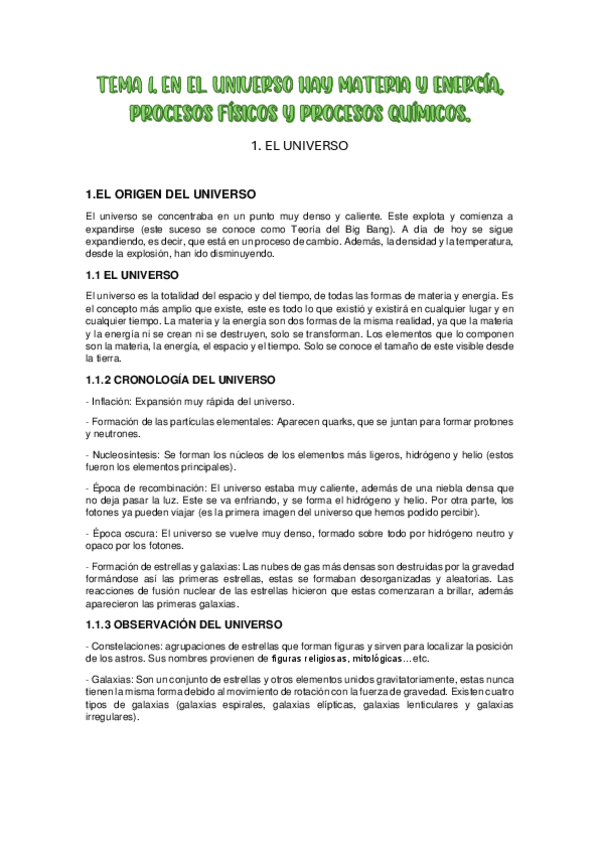 TEMA 1. EN EL UNIVERSO HAY MATERIA Y ENERGÍA, PROCESOS FÍSICOS Y PROCESOS QUÍMICOS.

1. EL UNIVERSO

1.EL ORIGEN DEL UNIVERSO

El universo se concentraba en un punto muy denso y caliente. Este explota y comienza a expandirse (este suceso se conoce como Teoría del Big Bang). A día de hoy se sigue expandiendo, es decir, que está en un proceso de cambio. Además, la densidad y la temperatura, desde la explosión, han ido disminuyendo.

1.1 EL UNIVERSO

El universo es la totalidad del espacio y del tiempo, de todas las formas de materia y energía. Es el concepto más amplio que existe, este es todo lo que existió y existirá en cualquier lugar y en cualquier tiempo. La materia y la energía son dos formas de la misma realidad, ya que la materia y la energía ni se crean ni se destruyen, solo se transforman. Los elementos que lo componen son la materia, la energía, el espacio y el tiempo. Solo se conoce el tamaño de este visible desde la tierra.

1.1.2 CRONOLOGÍA DEL UNIVERSO

- Inflación: Expansión muy rápida del universo.

- Formación de las partículas elementales: Aparecen quarks, que se juntan para formar protones y neutrones.

- Nucleosíntesis: Se forman los núcleos de los elementos más ligeros, hidrógeno y helio (estos fueron los elementos principales).

- Época de recombinación: El universo estaba muy caliente, además de una niebla densa que no deja pasar la luz. Este se va enfriando, y se forma el hidrógeno y helio. Por otra parte, los fotones ya pueden viajar (es la primera imagen del universo que hemos podido percibir).

- Época oscura: El universo se vuelve muy denso, formado sobre todo por hidrógeno neutro y opaco por los fotones.

- Formación de estrellas y galaxias: Las nubes de gas más densas son destruidas por la gravedad formándose así las primeras estrellas, estas se formaban desorganizadas y aleatorias. Las reacciones de fusión nuclear de las estrellas hicieron que estas comenzaran a brillar, además aparecieron las primeras galaxias.

1.1.3 OBSERVACIÓN DEL UNIVERSO

- Constelaciones: agrupaciones de estrellas que forman figuras y sirven para localizar la posición de los astros. Sus nombres provienen de figuras religiosas, mitológicas…etc.

- Galaxias: Son un conjunto de estrellas y otros elementos unidos gravitatoriamente, estas nunca tienen la misma forma debido al movimiento de rotación con la fuerza de gravedad. Existen cuatro tipos de galaxias (galaxias espirales, galaxias elípticas, galaxias lenticulares y galaxias irregulares).